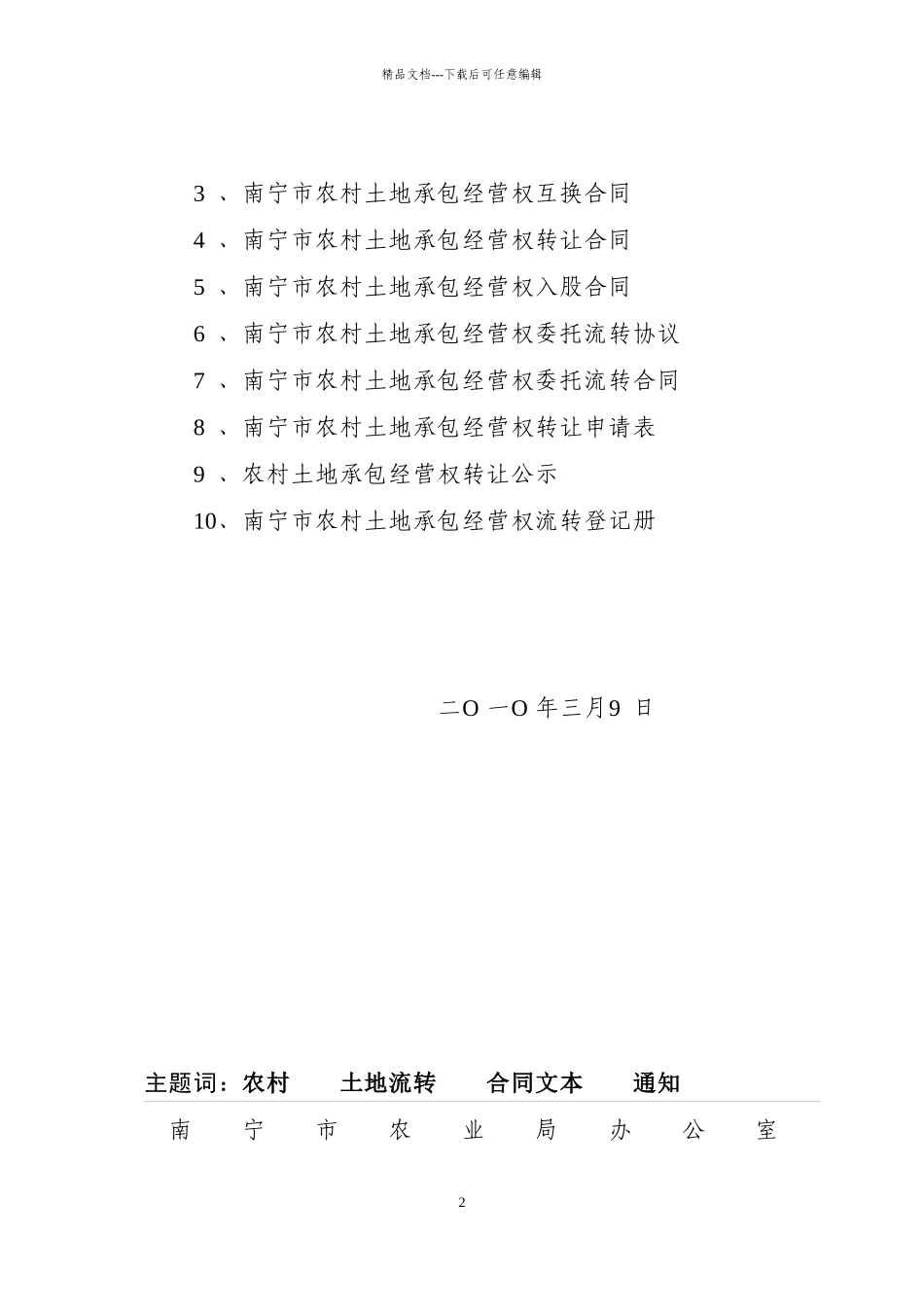 精品文档---下载后可任意编辑

3 、南宁市农村土地承包经营权互换合同

4 、南宁市农村土地承包经营权转让合同

5 、南宁市农村土地承包经营权入股合同

6 、南宁市农村土地承包经营权委托流转协议

7 、南宁市农村土地承包经营权委托流转合同

8 、南宁市农村土地承包经营权转让申请表

9 、农村土地承包经营权转让公示

10、南宁市农村土地承包经营权流转登记册

二O 一O 年三月9 日

主题词：农村　　土地流转　　合同文本　　通知

南　宁　市　农　业　局　办　公　室

2